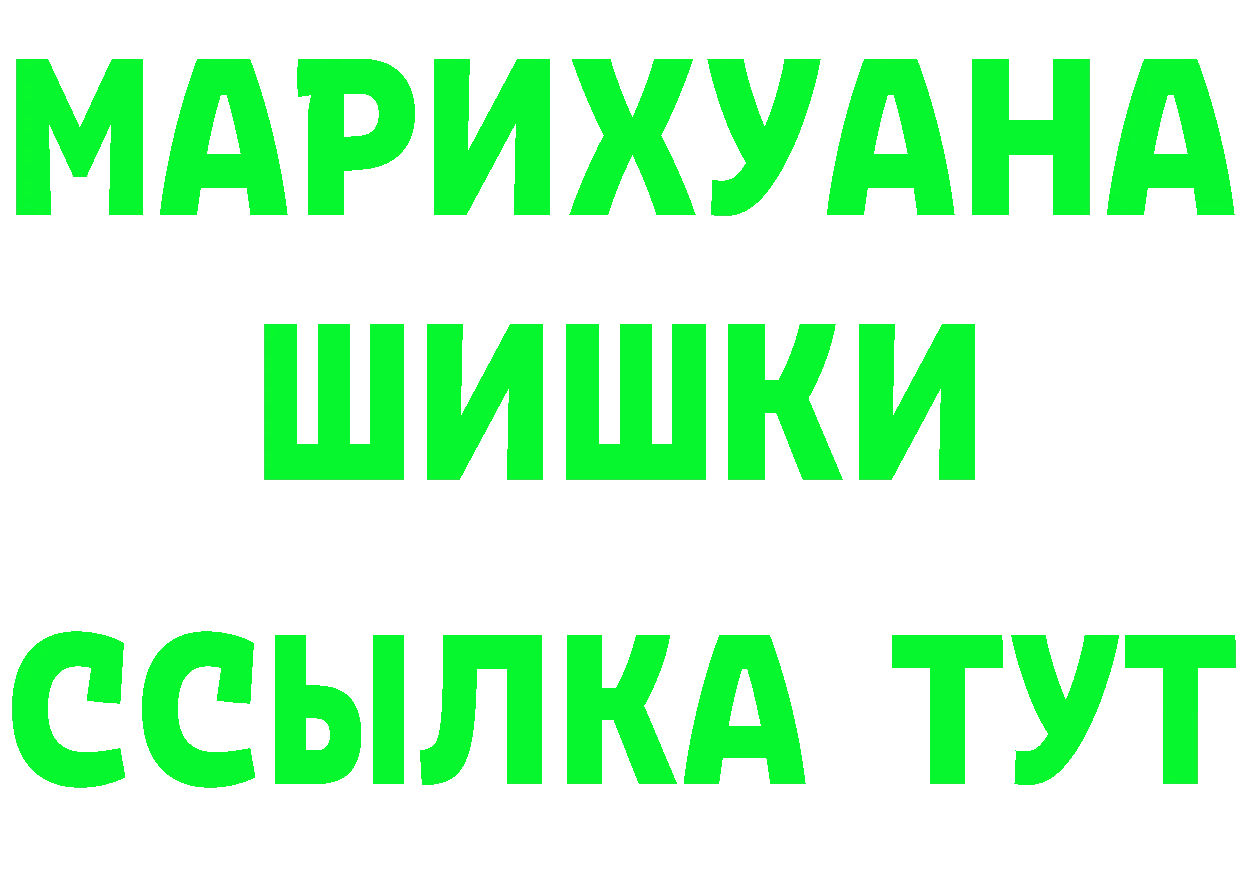 МАРИХУАНА
ШИШКИ
ССЫЛКА ТУТ